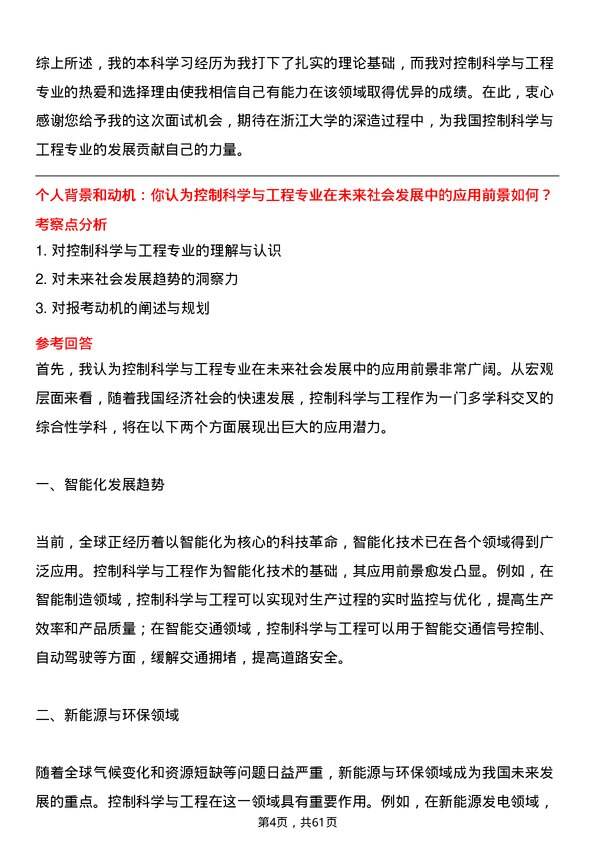 综上所述，我的本科学习经历为我打下了扎实的理论基础，而我对控制科学与工程专业的热爱和选择理由使我相信自己有能力在该领域取得优异的成绩。在此，衷心感谢您给予我的这次面试机会，期待在浙江大学的深造过程中，为我国控制科学与工程专业的发展贡献自己的力量。

个人背景和动机：你认为控制科学与工程专业在未来社会发展中的应用前景如何？

考察点分析

1. 对控制科学与工程专业的理解与认识

2. 对未来社会发展趋势的洞察力

3. 对报考动机的阐述与规划

参考回答

首先，我认为控制科学与工程专业在未来社会发展中的应用前景非常广阔。从宏观层面来看，随着我国经济社会的快速发展，控制科学与工程作为一门多学科交叉的综合性学科，将在以下两个方面展现出巨大的应用潜力。

一、智能化发展趋势

当前，全球正经历着以智能化为核心的科技革命，智能化技术已在各个领域得到广泛应用。控制科学与工程作为智能化技术的基础，其应用前景愈发凸显。例如，在智能制造领域，控制科学与工程可以实现对生产过程的实时监控与优化，提高生产效率和产品质量；在智能交通领域，控制科学与工程可以用于智能交通信号控制、自动驾驶等方面，缓解交通拥堵，提高道路安全。

二、新能源与环保领域

随着全球气候变化和资源短缺等问题日益严重，新能源与环保领域成为我国未来发展的重点。控制科学与工程在这一领域具有重要作用。例如，在新能源发电领域，

第4页，共61页